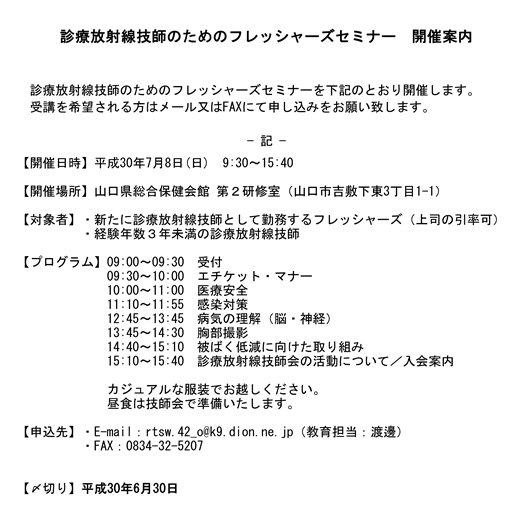 診療放射線技師のためのフレッシャーズセミナー　開催案内

診療放射線技師のためのフレッシャーズセミナーを下記のとおり開催します。
受講を希望される方はメール又はFAXにて申し込みをお願い致します。

－ 記 －

【開催日時】平成30年7月8日（日）　9:30～15:40

【開催場所】山口県総合保健会館 第２研修室（山口市吉敷下東3丁目1-1）

【対象者】・新たに診療放射線技師として勤務するフレッシャーズ（上司の引率可）
・経験年数３年未満の診療放射線技師

【プログラム】09:00～09:30　受付
09:30～10:00　エチケット・マナー
10:00～11:00　医療安全
11:10～11:55　感染対策
12:45～13:45　病気の理解（脳・神経）
13:45～14:30　胸部撮影
14:40～15:10　被ばく低減に向けた取り組み
15:10～15:40　診療放射線技師会の活動について／入会案内

カジュアルな服装でお越しください。
昼食は技師会で準備いたします。

【申込先】・E-mail：rtsw.42_o@k9.dion.ne.jp（教育担当：渡邊）
・FAX：0834-32-5207

【〆切り】平成30年6月30日